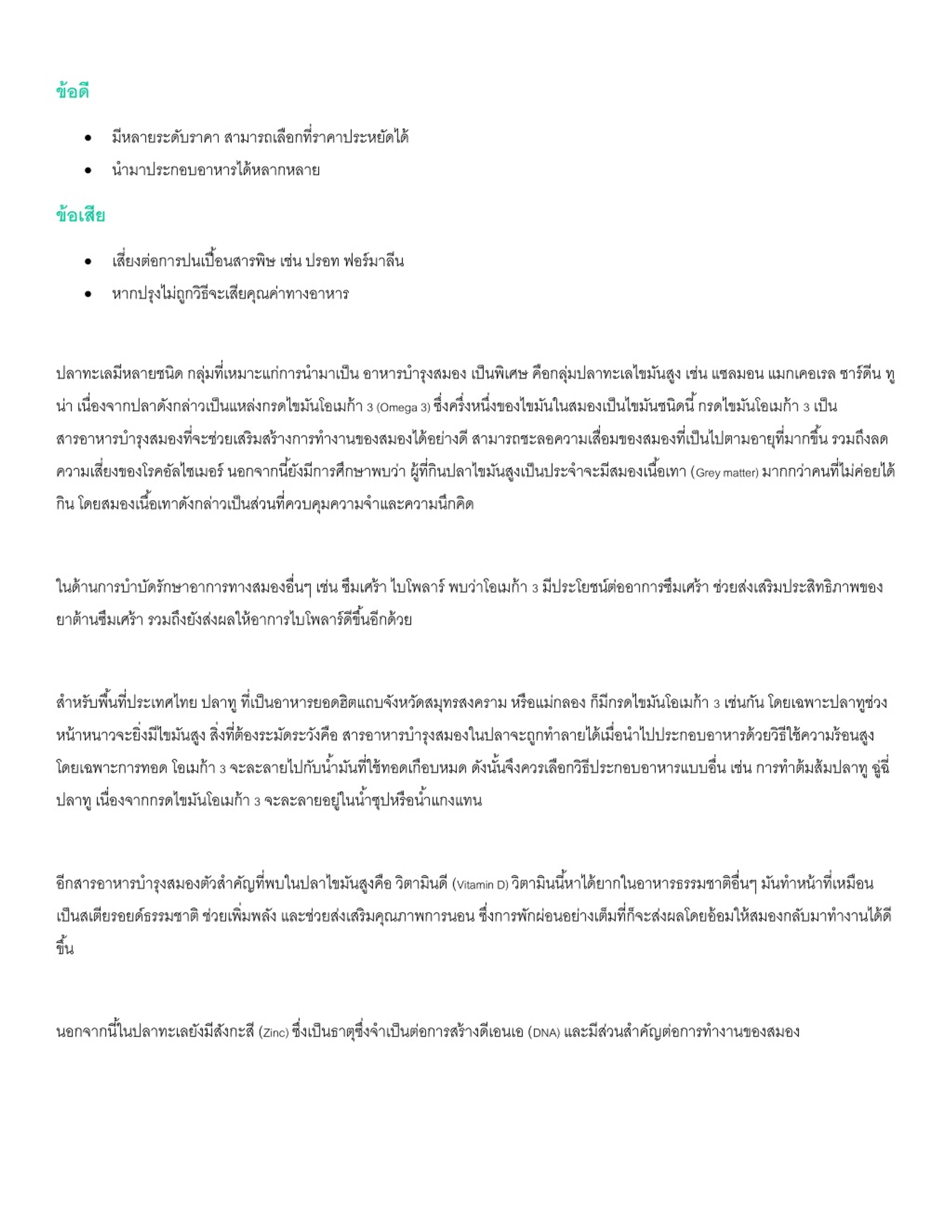 ข้อดี

• มีหลายระดับราคา สามารถเลือกที่ราคาประหยัดได้
• นำมาประกอบอาหารได้หลากหลาย

ข้อเสีย

• เสี่ยงต่อการปนเปื้อนสารพิษ เช่น ปรอท ฟอร์มาลีน
• หากปรุงไม่ถูกวิธีจะเสียคุณค่าทางอาหาร

ปลาทะเลมีหลายชนิด กลุ่มที่เหมาะแก่การนำมาเป็น อาหารบำรุงสมอง เป็นพิเศษ คือกลุ่มปลาทะเลไขมันสูง เช่น แซลมอน แมกเคอเรล ซาร์ดีน ทูน่า เนื่องจากปลาดังกล่าวเป็นแหล่งกรดไขมันโอเมก้า 3 (Omega 3) ซึ่งครึ่งหนึ่งของไขมันในสมองเป็นไขมันชนิดนี้ กรดไขมันโอเมก้า 3 เป็นสารอาหารบำรุงสมองที่จะช่วยเสริมสร้างการทำงานของสมองได้อย่างดี สามารถชะลอความเสื่อมของสมองที่เป็นไปตามอายุที่มากขึ้น รวมถึงลดความเสี่ยงของโรคอัลไซเมอร์ นอกจากนี้ยังมีการศึกษาพบว่า ผู้ที่กินปลาไขมันสูงเป็นประจำจะมีสมองเนื้อเทา (Grey matter) มากกว่าคนที่ไม่ค่อยได้กิน โดยสมองเนื้อเทาดังกล่าวเป็นส่วนที่ควบคุมความจำและความนึกคิด

ในด้านการบำบัดรักษาอาการทางสมองอื่นๆ เช่น ซึมเศร้า ไบโพลาร์ พบว่าโอเมก้า 3 มีประโยชน์ต่ออาการซึมเศร้า ช่วยส่งเสริมประสิทธิภาพของยาต้านซึมเศร้า รวมถึงยังส่งผลให้อาการไบโพลาร์ดีขึ้นอีกด้วย

สำหรับพื้นที่ประเทศไทย ปลาทู ที่เป็นอาหารยอดฮิตแถบจังหวัดสมุทรสงคราม หรือแม่กลอง ก็มีกรดไขมันโอเมก้า 3 เช่นกัน โดยเฉพาะปลาทูช่วงหน้าหนาวจะยิ่งมีไขมันสูง สิ่งที่ต้องระมัดระวังคือ สารอาหารบำรุงสมองในปลาจะถูกทำลายได้เมื่อนำไปประกอบอาหารด้วยวิธีใช้ความร้อนสูง โดยเฉพาะการทอด โอเมก้า 3 จะละลายไปกับน้ำมันที่ใช้ทอดเกือบหมด ดังนั้นจึงควรเลือกวิธีประกอบอาหารแบบอื่น เช่น การทำต้มส้มปลาทู ฉู่ฉี่ปลาทู เนื่องจากกรดไขมันโอเมก้า 3 จะละลายอยู่ในน้ำซุปหรือน้ำแกงแทน

อีกสารอาหารบำรุงสมองตัวสำคัญที่พบในปลาไขมันสูงคือ วิตามินดี (Vitamin D) วิตามินนี้หาได้ยากในอาหารธรรมชาติอื่นๆ มันทำหน้าที่เหมือนเป็นสเตียรอยด์ธรรมชาติ ช่วยเพิ่มพลัง และช่วยส่งเสริมคุณภาพการนอน ซึ่งการพักผ่อนอย่างเต็มที่ก็จะส่งผลโดยอ้อมให้สมองกลับมาทำงานได้ดีขึ้น

นอกจากนี้ในปลาทะเลยังมีสังกะสี (Zinc) ซึ่งเป็นธาตุซึ่งจำเป็นต่อการสร้างดีเอนเอ (DNA) และมีส่วนสำคัญต่อการทำงานของสมอง